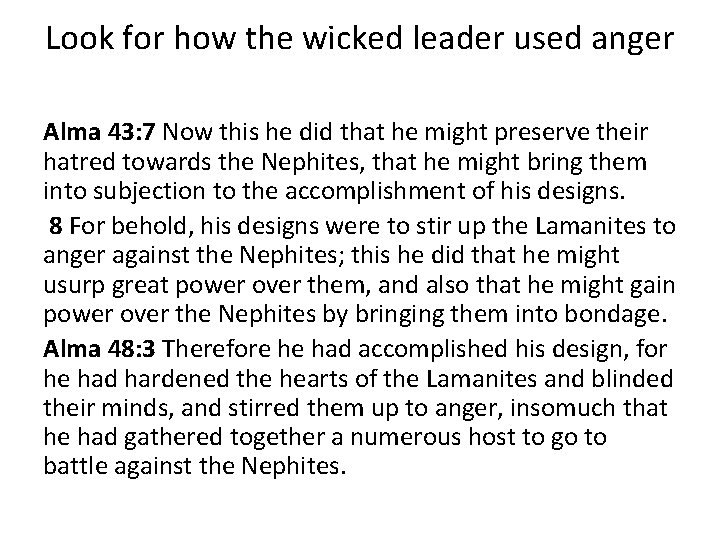 Look for how the wicked leader used anger

Alma 43:7 Now this he did that he might preserve their hatred towards the Nephites, that he might bring them into subjection to the accomplishment of his designs.

8 For behold, his designs were to stir up the Lamanites to anger against the Nephites; this he did that he might usurp great power over them, and also that he might gain power over the Nephites by bringing them into bondage.

Alma 48:3 Therefore he had accomplished his design, for he had hardened the hearts of the Lamanites and blinded their minds, and stirred them up to anger, insomuch that he had gathered together a numerous host to go to battle against the Nephites.